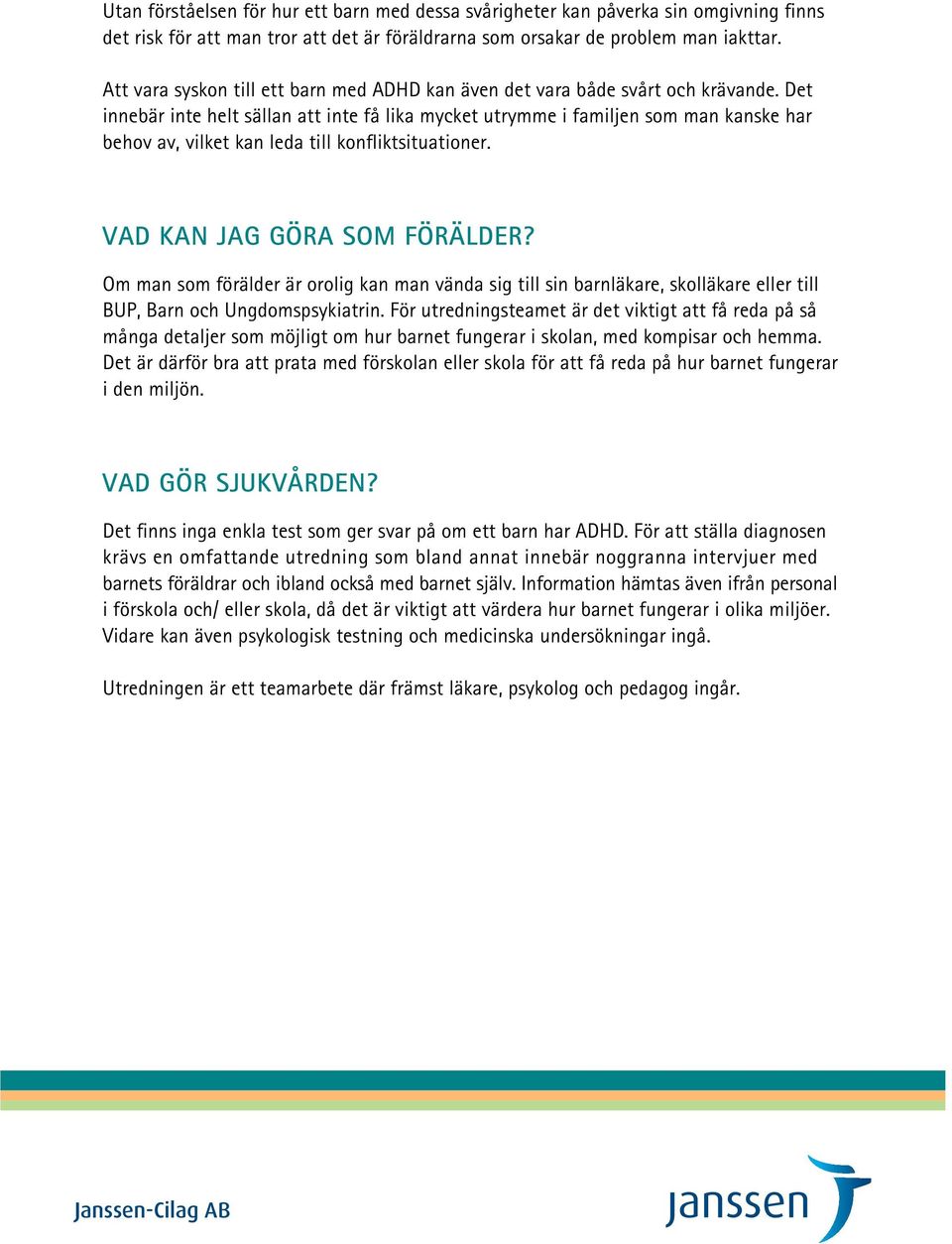 Utan förståelsen för hur ett barn med dessa svårigheter kan påverka sin omgivning finns det risk för att man tror att det är föräldrarna som orsakar de problem man iakttar.

Att vara syskon till ett barn med ADHD kan även det vara både svårt och krävande. Det innebär inte helt sällan att inte få lika mycket utrymme i familjen som man kanske har behov av, vilket kan leda till konfliktsituationer.

VAD KAN JAG GÖRA SOM FÖRÄLDER?

Om man som förälder är orolig kan man vända sig till sin barnläkare, skolläkare eller till BUP, Barn och Ungdomspsykiatrin. För utredningsteamet är det viktigt att få reda på så många detaljer som möjligt om hur barnet fungerar i skolan, med kompisar och hemma. Det är därför bra att prata med förskolan eller skola för att få reda på hur barnet fungerar i den miljön.

VAD GÖR SJUKVÅRDEN?

Det finns inga enkla test som ger svar på om ett barn har ADHD. För att ställa diagnosen krävs en omfattande utredning som bland annat innebär noggranna intervjuer med barnets föräldrar och ibland också med barnet själv. Information hämtas även ifrån personal i förskola och/ eller skola, då det är viktigt att värdera hur barnet fungerar i olika miljöer. Vidare kan även psykologisk testning och medicinska undersökningar ingå.

Utredningen är ett teamarbete där främst läkare, psykolog och pedagog ingår.

Janssen-Cilag AB

janssen